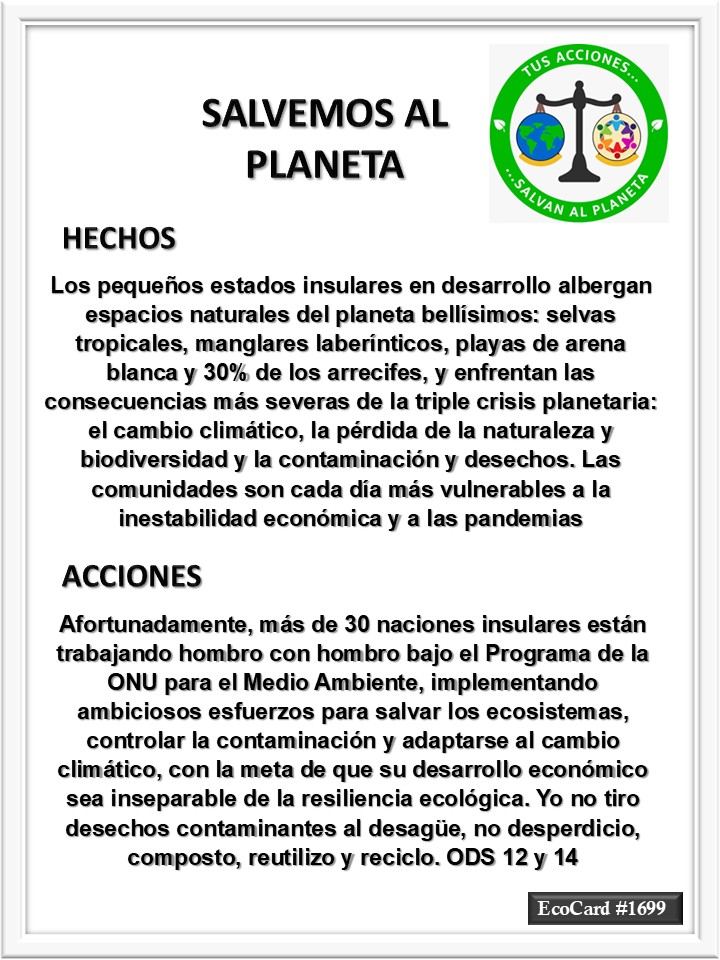 SALVEMOS AL PLANETA

TUS ACCIONES...

...SALVAN AL PLANETA

HECHOS

Los pequeños estados insulares en desarrollo albergan espacios naturales del planeta bellísimos: selvas tropicales, manglares laberínticos, playas de arena blanca y 30% de los arrecifes, y enfrentan las consecuencias más severas de la triple crisis planetaria: el cambio climático, la pérdida de la naturaleza y biodiversidad y la contaminación y desechos. Las comunidades son cada día más vulnerables a la inestabilidad económica y a las pandemias

ACCIONES

Afortunadamente, más de 30 naciones insulares están trabajando hombro con hombro bajo el Programa de la ONU para el Medio Ambiente, implementando ambiciosos esfuerzos para salvar los ecosistemas, controlar la contaminación y adaptarse al cambio climático, con la meta de que su desarrollo económico sea inseparable de la resiliencia ecológica. Yo no tiro desechos contaminantes al desagüe, no desperdicio, composto, reutilizo y reciclo. ODS 12 y 14

EcoCard #1699